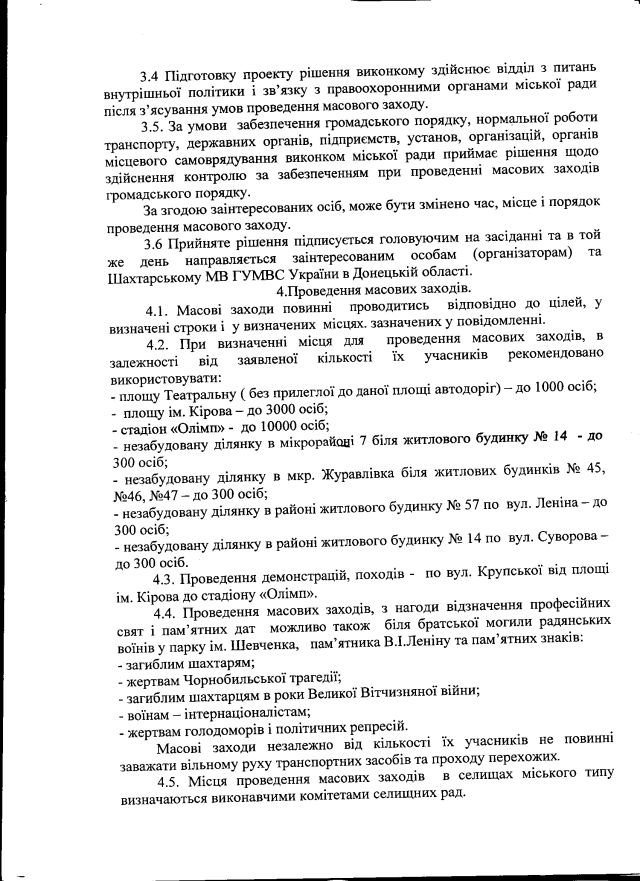 3.4 Підготовку проекту рішення виконкому здійснює відділ з питань внутрішньої політики і зв'язку з правоохоронними органами міської ради після з'ясування умов проведення масового заходу.

3.5. За умови забезпечення громадського порядку, нормальної роботи транспорту, державних органів, підприємств, установ, організацій, органів місцевого самоврядування виконком міської ради приймає рішення щодо здійснення контролю за забезпеченням при проведенні масових заходів громадського порядку.

За згодою заінтересованих осіб, може бути змінено час, місце і порядок проведення масового заходу.

3.6 Прийняте рішення підписується головуючим на засіданні та в той же день направляється заінтересованим особам (організаторам) та Шахтарському МВ ГУМВС України в Донецькій області.

4.Проведення масових заходів.

4.1. Масові заходи повинні проводитись відповідно до цілей, у визначені строки і у визначених місцях. зазначених у повідомленні.

4.2. При визначенні місця для проведення масових заходів, в залежності від заявленої кількості їх учасників рекомендовано використовувати:
- площу Театральну ( без прилеглої до даної площі автодоріг) – до 1000 осіб;
- площу ім. Кірова – до 3000 осіб;
- стадіон «Олімп» - до 10000 осіб;
- незабудовану ділянку в мікрорайоні 7 біля житлового будинку № 14 - до 300 осіб;
- незабудовану ділянку в мкр. Журавлівка біля житлових будинків № 45, №46, №47 – до 300 осіб;
- незабудовану ділянку в районі житлового будинку № 57 по вул. Леніна – до 300 осіб;
- незабудовану ділянку в районі житлового будинку № 14 по вул. Суворова – до 300 осіб.

4.3. Проведення демонстрацій, походів - по вул. Крупської від площі ім. Кірова до стадіону «Олімп».

4.4. Проведення масових заходів, з нагоди відзначення професійних свят і пам'ятних дат можливо також біля братської могили радянських воїнів у парку ім. Шевченка, пам'ятника В.І.Леніну та пам'ятних знаків:
- загиблим шахтарям;
- жертвам Чорнобильської трагедії;
- загиблим шахтарцям в роки Великої Вітчизняної війни;
- воїнам – інтернаціоналістам;
- жертвам голодоморів і політичних репресій.

Масові заходи незалежно від кількості їх учасників не повинні заважати вільному руху транспортних засобів та проходу перехожих.

4.5. Місця проведення масових заходів в селищах міського типу визначаються виконавчими комітетами селищних рад.